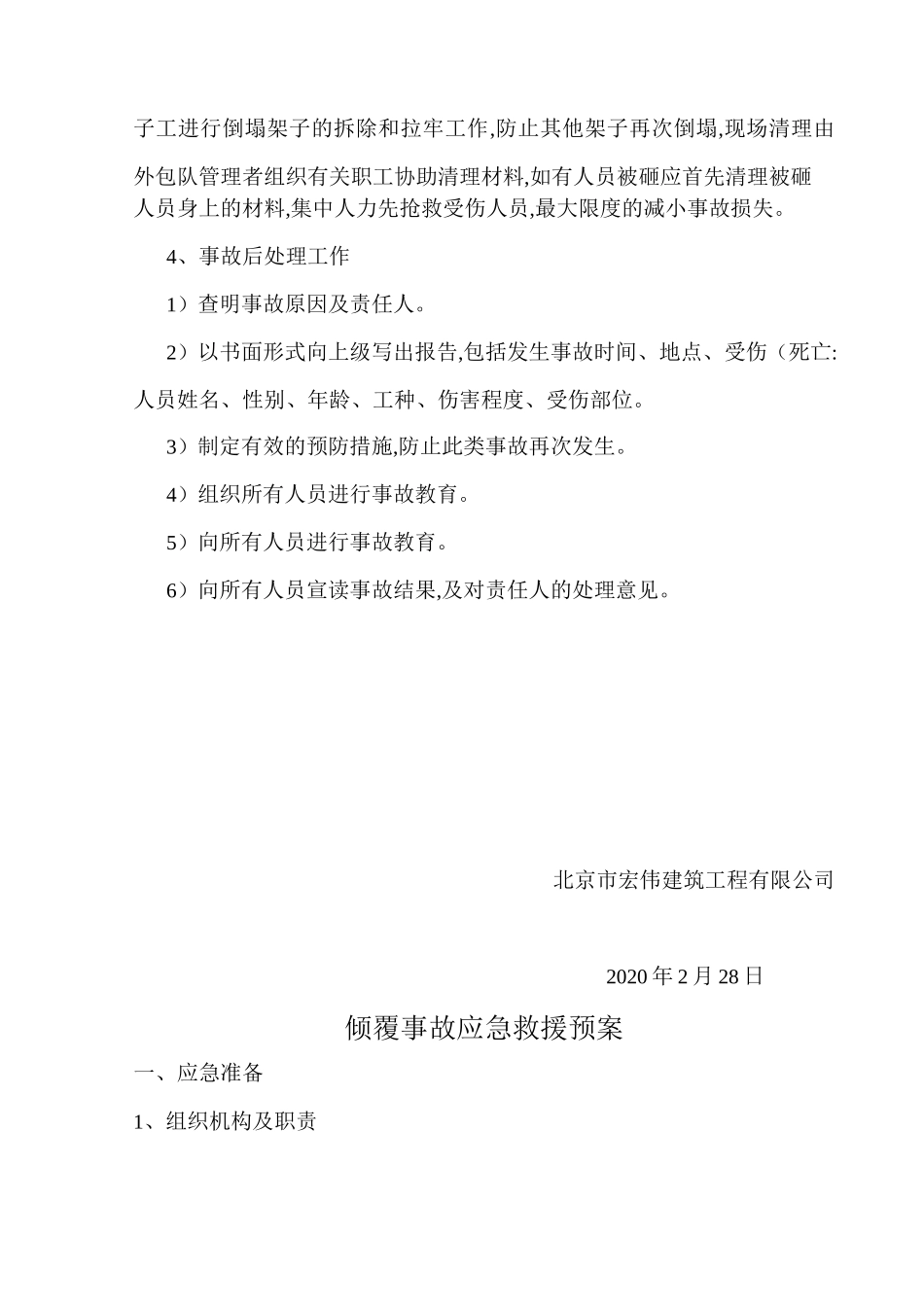 子工进行倒塌架子的拆除和拉牢工作,防止其他架子再次倒塌,现场清理由外包队管理者组织有关职工协助清理材料,如有人员被砸应首先清理被砸人员身上的材料,集中人力先抢救受伤人员,最大限度的减小事故损失。

4、事故后处理工作

1）查明事故原因及责任人。

2）以书面形式向上级写出报告,包括发生事故时间、地点、受伤（死亡:人员姓名、性别、年龄、工种、伤害程度、受伤部位。

3）制定有效的预防措施,防止此类事故再次发生。

4）组织所有人员进行事故教育。

5）向所有人员进行事故教育。

6）向所有人员宣读事故结果,及对责任人的处理意见。

北京市宏伟建筑工程有限公司

2020 年 2 月 28 日

倾覆事故应急救援预案

一、应急准备

1、组织机构及职责